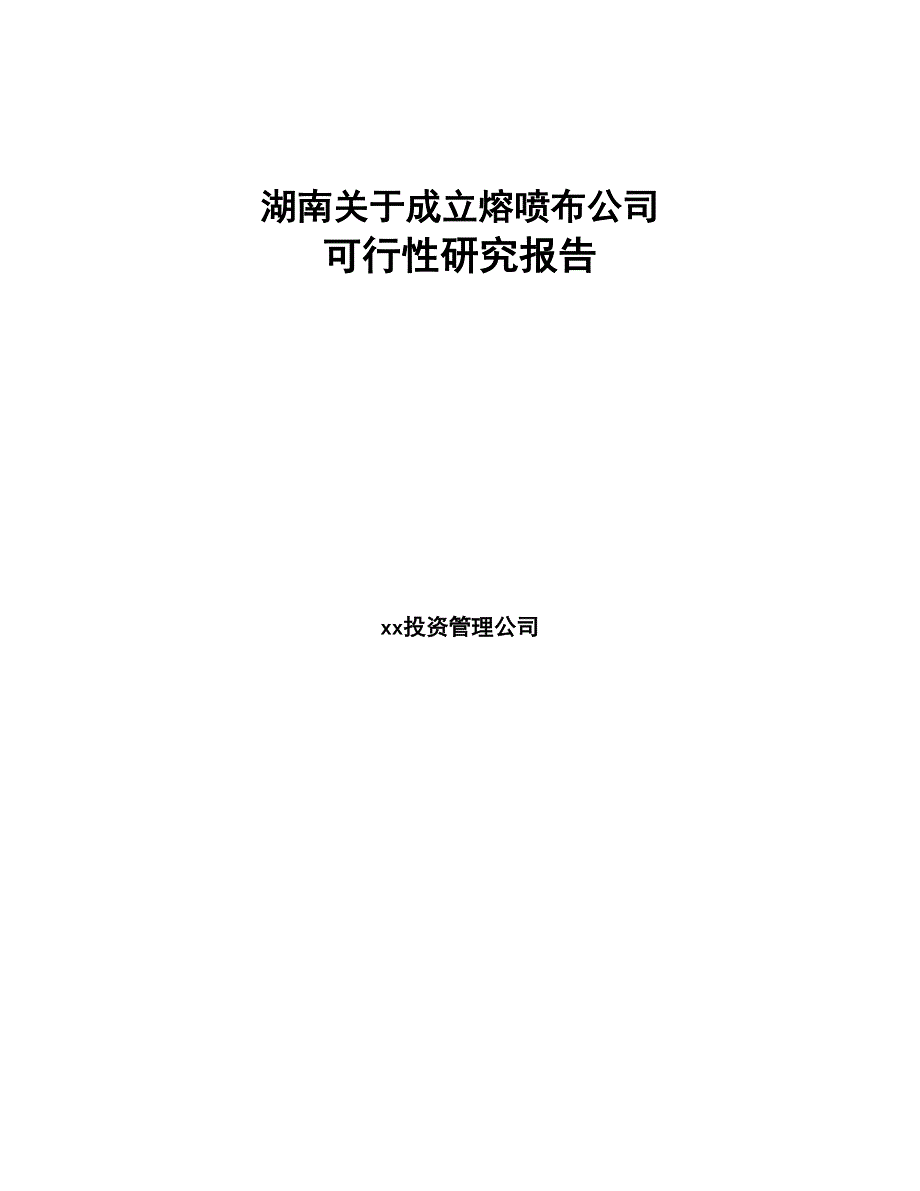 湖南关于成立熔喷布公司
可行性研究报告

xx投资管理公司